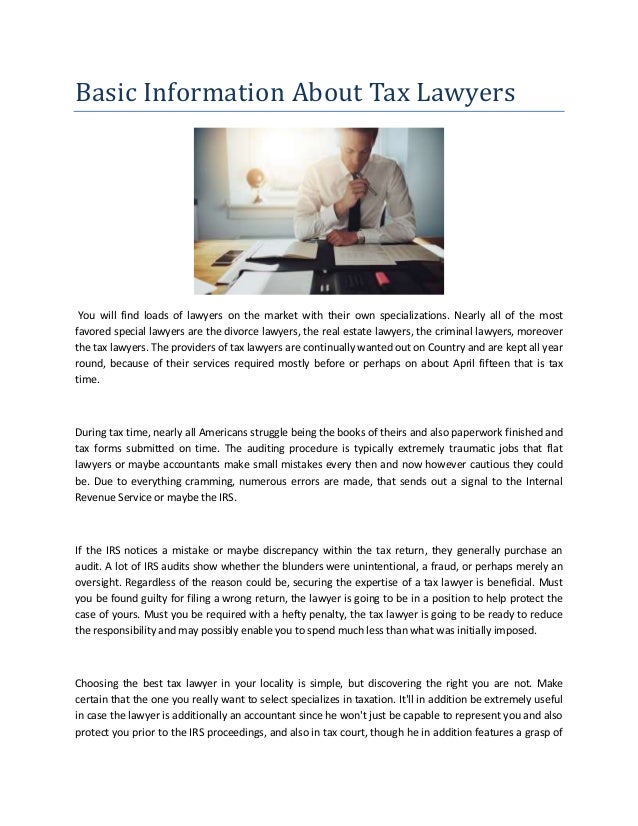 Basic Information About Tax Lawyers

You will find loads of lawyers on the market with their own specializations. Nearly all of the most favored special lawyers are the divorce lawyers, the real estate lawyers, the criminal lawyers, moreover the tax lawyers. The providers of tax lawyers are continually wanted out on Country and are kept all year round, because of their services required mostly before or perhaps on about April fifteen that is tax time.

During tax time, nearly all Americans struggle being the books of theirs and also paperwork finished and tax forms submitted on time. The auditing procedure is typically extremely traumatic jobs that flat lawyers or maybe accountants make small mistakes every then and now however cautious they could be. Due to everything cramming, numerous errors are made, that sends out a signal to the Internal Revenue Service or maybe the IRS.

If the IRS notices a mistake or maybe discrepancy within the tax return, they generally purchase an audit. A lot of IRS audits show whether the blunders were unintentional, a fraud, or perhaps merely an oversight. Regardless of the reason could be, securing the expertise of a tax lawyer is beneficial. Must you be found guilty for filing a wrong return, the lawyer is going to be in a position to help protect the case of yours. Must you be required with a hefty penalty, the tax lawyer is going to be ready to reduce the responsibility and may possibly enable you to spend much less than what was initially imposed.

Choosing the best tax lawyer in your locality is simple, but discovering the right you are not. Make certain that the one you really want to select specializes in taxation. It'll in addition be extremely useful in case the lawyer is additionally an accountant since he won't just be capable to represent you and also protect you prior to the IRS proceedings, and also in tax court, though he in addition features a grasp of